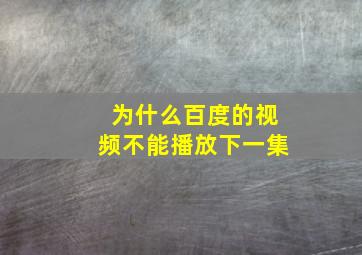 为什么百度的视频不能播放下一集